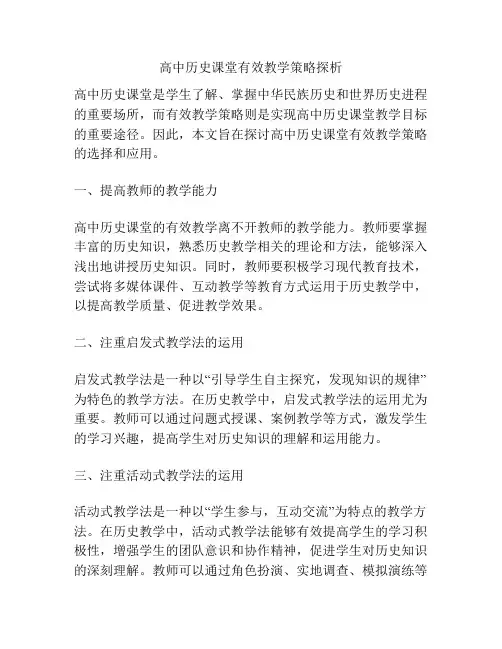 高中历史课堂有效教学策略探析

高中历史课堂是学生了解、掌握中华民族历史和世界历史进程的重要场所，而有效教学策略则是实现高中历史课堂教学目标的重要途径。因此，本文旨在探讨高中历史课堂有效教学策略的选择和应用。

一、提高教师的教学能力

高中历史课堂的有效教学离不开教师的教学能力。教师要掌握丰富的历史知识，熟悉历史教学相关的理论和方法，能够深入浅出地讲授历史知识。同时，教师要积极学习现代教育技术，尝试将多媒体课件、互动教学等教育方式运用于历史教学中，以提高教学质量、促进教学效果。

二、注重启发式教学法的运用

启发式教学法是一种以“引导学生自主探究，发现知识的规律”为特色的教学方法。在历史教学中，启发式教学法的运用尤为重要。教师可以通过问题式授课、案例教学等方式，激发学生的学习兴趣，提高学生对历史知识的理解和运用能力。

三、注重活动式教学法的运用

活动式教学法是一种以“学生参与，互动交流”为特点的教学方法。在历史教学中，活动式教学法能够有效提高学生的学习积极性，增强学生的团队意识和协作精神，促进学生对历史知识的深刻理解。教师可以通过角色扮演、实地调查、模拟演练等